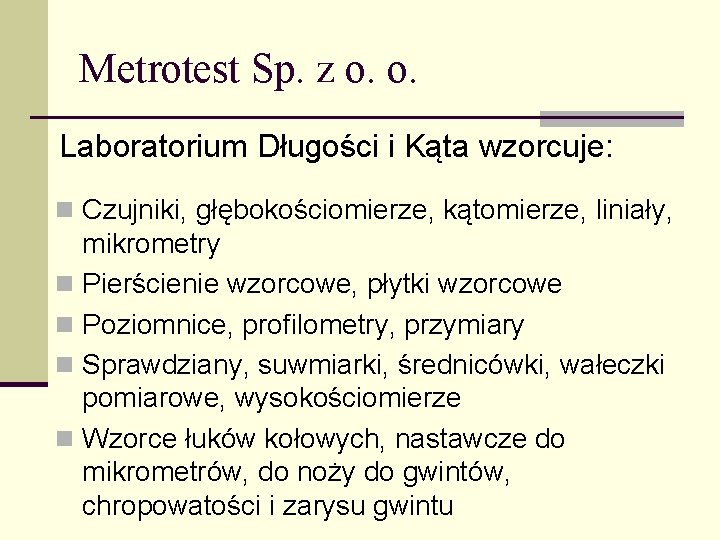 Metrotest Sp. z o. o.

Laboratorium Długości i Kąta wzorcuje:

Czujniki, głębokościomierze, kątomierze, liniały, mikrometry

Pierścienie wzorcowe, płytki wzorcowe

Poziomnice, profilometry, przymiary

Sprawdziany, suwmiarki, średnicówki, wałeczki pomiarowe, wysokościomierze

Wzorce łuków kołowych, nastawcze do mikrometrów, do noży do gwintów, chropowatości i zarysu gwintu